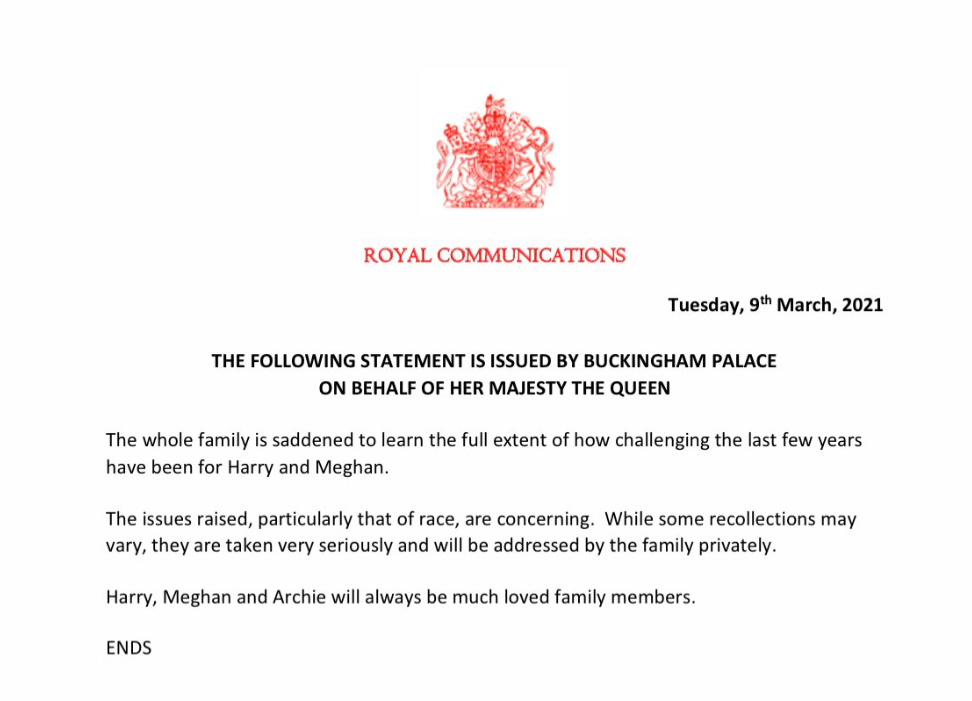 ROYAL COMMUNICATIONS

Tuesday, 9$^{th}$ March, 2021

THE FOLLOWING STATEMENT IS ISSUED BY BUCKINGHAM PALACE ON BEHALF OF HER MAJESTY THE QUEEN

The whole family is saddened to learn the full extent of how challenging the last few years have been for Harry and Meghan.

The issues raised, particularly that of race, are concerning. While some recollections may vary, they are taken very seriously and will be addressed by the family privately.

Harry, Meghan and Archie will always be much loved family members.

ENDS